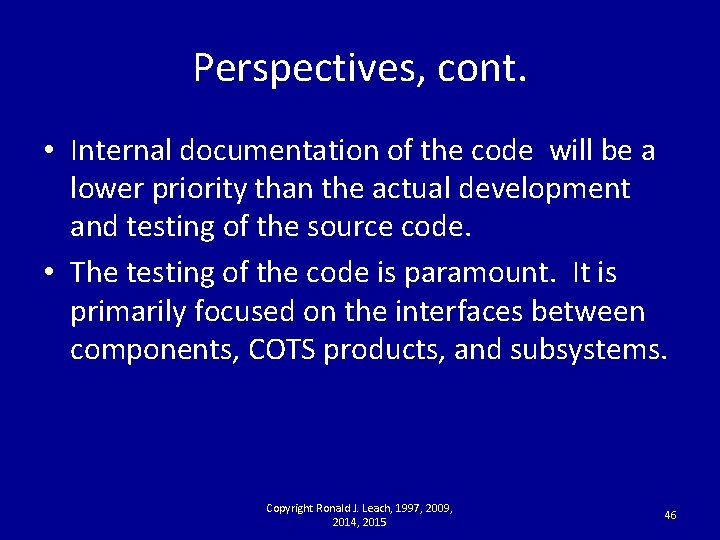 Perspectives, cont.

• Internal documentation of the code will be a lower priority than the actual development and testing of the source code.

• The testing of the code is paramount. It is primarily focused on the interfaces between components, COTS products, and subsystems.

Copyright Ronald J. Leach, 1997, 2009, 2014, 2015

46